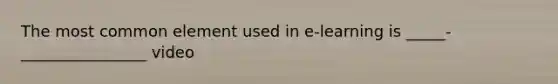 The most common element used in e-learning is _____-_________________ video